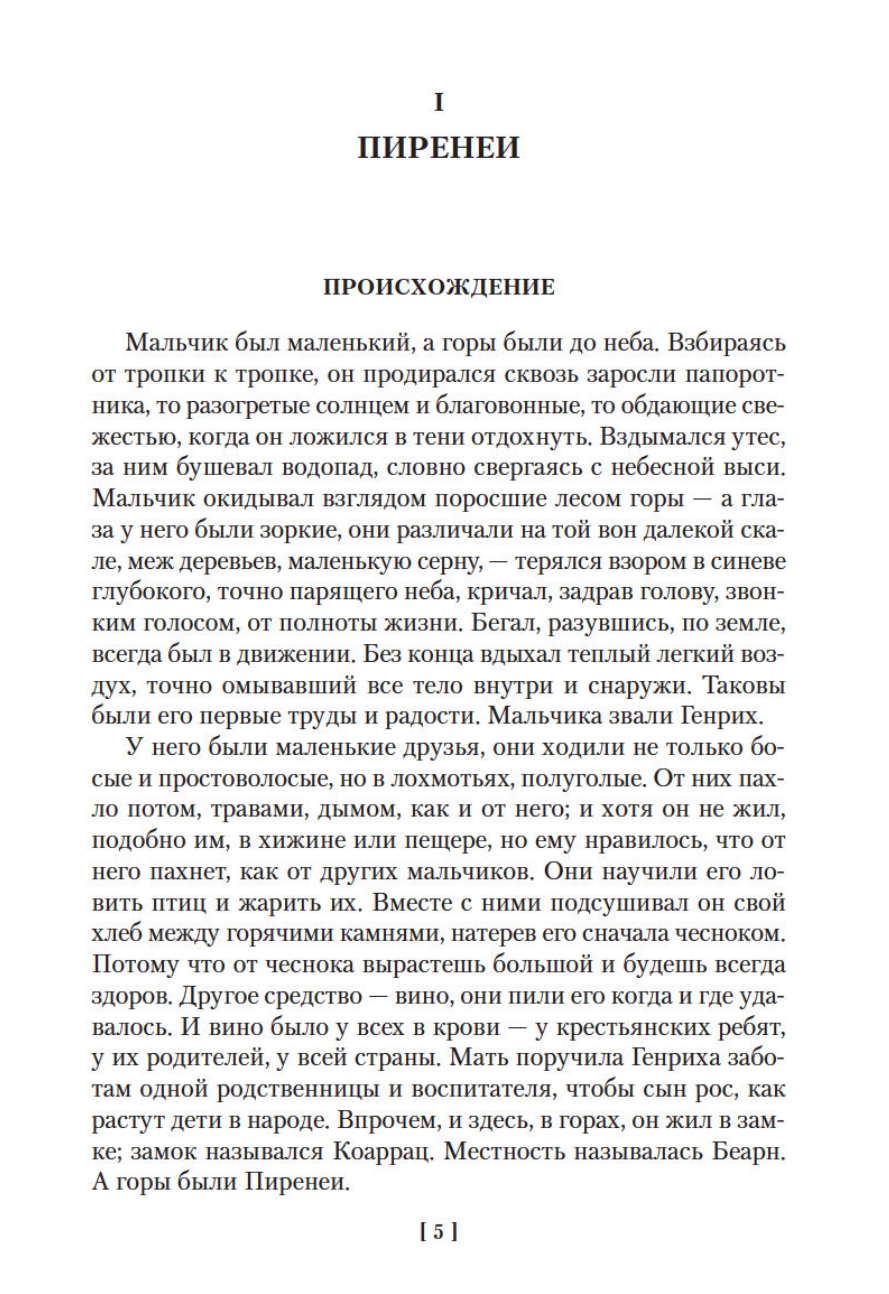 I
ПИРЕНЕИ

ПРОИСХОЖДЕНИЕ

Мальчик был маленький, а горы были до неба. Взбираясь от тропки к тропке, он продирался сквозь заросли папоротника, то разогретые солнцем и благовонные, то обдающие свежестью, когда он ложился в тени отдохнуть. Вздымался утес, за ним бушевал водопад, словно свергаясь с небесной выси. Мальчик окидывал взглядом поросшие лесом горы — а глаза у него были зоркие, они различали на той вон далекой скале, меж деревьев, маленькую серну, — терялся взором в синеве глубокого, точно парящего неба, кричал, задрав голову, звонким голосом, от полноты жизни. Бегал, разувшись, по земле, всегда был в движении. Без конца вдыхал теплый легкий воздух, точно омывавший все тело внутри и снаружи. Таковы были его первые труды и радости. Мальчика звали Генрих.

У него были маленькие друзья, они ходили не только босые и простоволосые, но в лохмотьях, полуголые. От них пахло потом, травами, дымом, как и от него; и хотя он не жил, подобно им, в хижине или пещере, но ему нравилось, что от него пахнет, как от других мальчиков. Они научили его ловить птиц и жарить их. Вместе с ними подсушивал он свой хлеб между горячими камнями, натерев его сначала чесноком. Потому что от чеснока вырастешь большой и будешь всегда здоров. Другое средство — вино, они пили его когда и где удавалось. И вино было у всех в крови — у крестьянских ребят, у их родителей, у всей страны. Мать поручила Генриха заботам одной родственницы и воспитателя, чтобы сын рос, как растут дети в народе. Впрочем, и здесь, в горах, он жил в замке; замок назывался Коаррац. Местность называлась Беарн. А горы были Пиренеи.

[ 5 ]